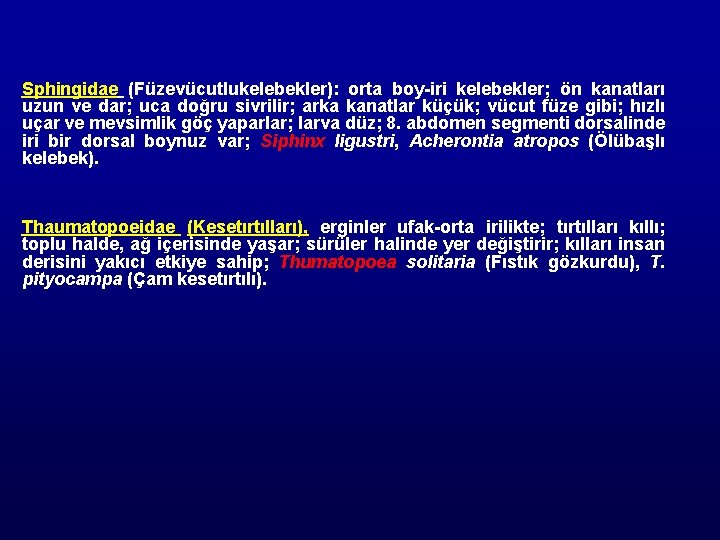 Sphingidae (Füzevücutlukelebekler): orta boy-iri kelebekler; ön kanatları uzun ve dar; uca doğru sivrilir; arka kanatlar küçük; vücut füze gibi; hızlı uçar ve mevsimlik göç yaparlar; larva düz; 8. abdomen segmenti dorsalinde iri bir dorsal boynuz var; Siphinx ligustri, Acherontia atropos (Ölübaşlı kelebek).

Thaumatopoeidae (Kesetırtılları). erginler ufak-orta irilikte; tırtılları kıllı; toplu halde, ağ içerisinde yaşar; sürüler halinde yer değiştirir; kılları insan derisini yakıcı etkiye sahip; Thumatopoea solitaria (Fıstık gözkurdu), T. pityocampa (Çam kesetırtılı).